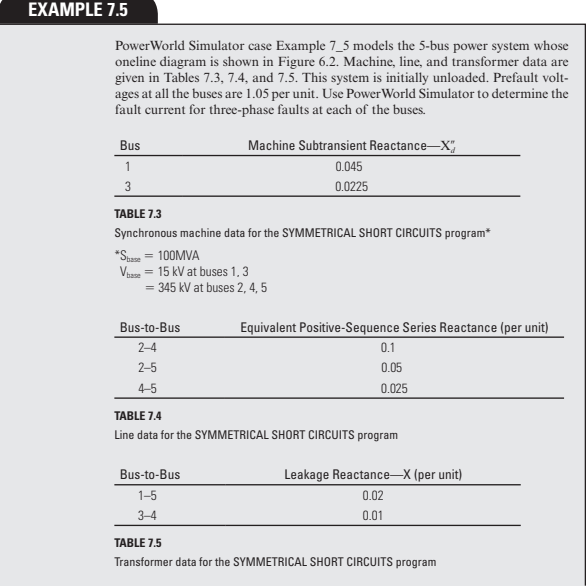 EXAMPLE 7.5

PowerWorld Simulator case Example 7_5 models the 5-bus power system whose oneline diagram is shown in Figure 6.2. Machine, line, and transformer data are given in Tables 7.3, 7.4, and 7.5. This system is initially unloaded. Prefault voltages at all the buses are 1.05 per unit. Use PowerWorld Simulator to determine the fault current for three-phase faults at each of the buses.

| Bus | Machine Subtransient Reactance—$X''_d$ |
|---|---|
| 1 | 0.045 |
| 3 | 0.0225 |

TABLE 7.3
Synchronous machine data for the SYMMETRICAL SHORT CIRCUITS program*

*$S_{base}$ = 100MVA
$V_{base}$ = 15 kV at buses 1, 3
= 345 kV at buses 2, 4, 5

| Bus-to-Bus | Equivalent Positive-Sequence Series Reactance (per unit) |
|---|---|
| 2–4 | 0.1 |
| 2–5 | 0.05 |
| 4–5 | 0.025 |

TABLE 7.4
Line data for the SYMMETRICAL SHORT CIRCUITS program

| Bus-to-Bus | Leakage Reactance—X (per unit) |
|---|---|
| 1–5 | 0.02 |
| 3–4 | 0.01 |

TABLE 7.5
Transformer data for the SYMMETRICAL SHORT CIRCUITS program